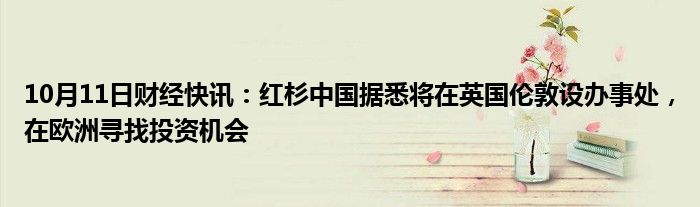 10月11日财经快讯：红杉中国据悉将在英国伦敦设办事处，在欧洲寻找投资机会